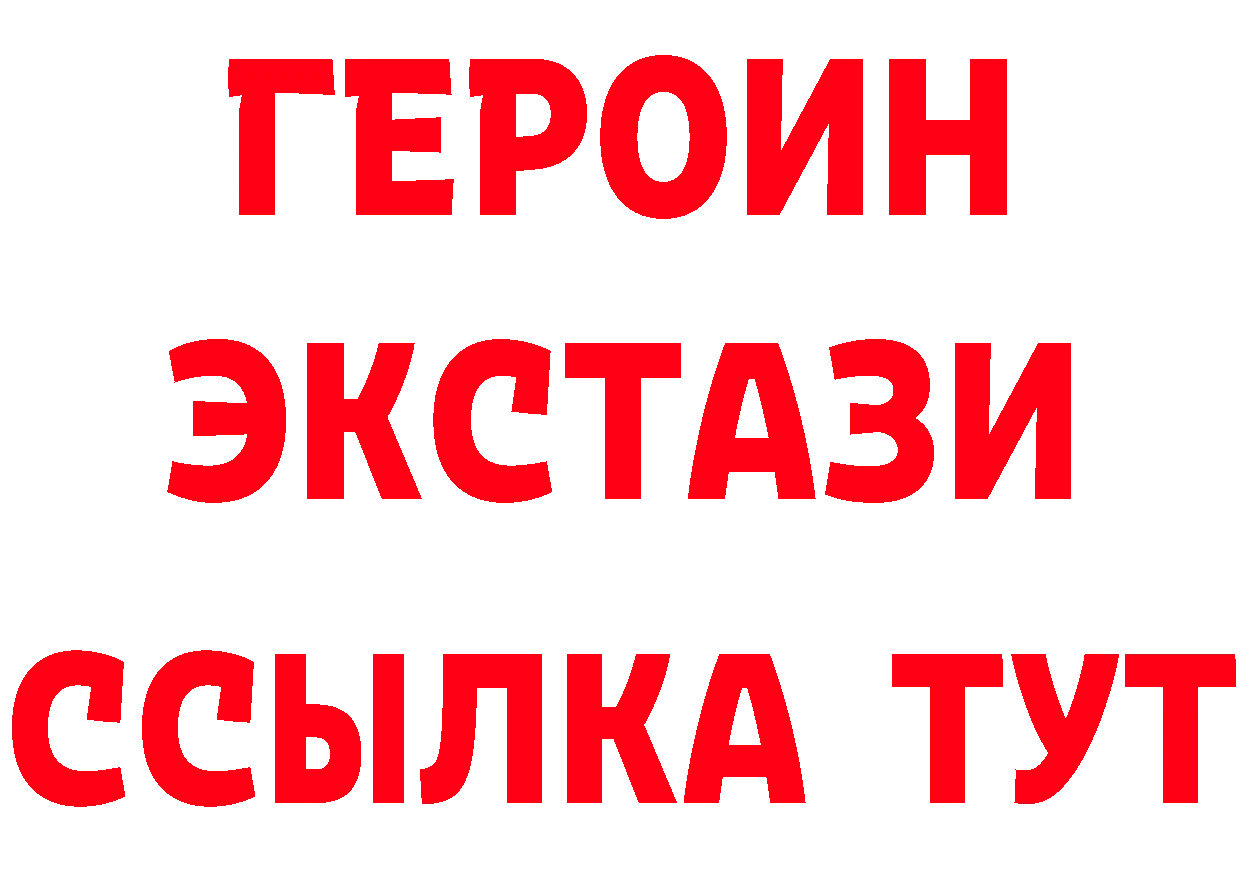 ГЕРОИН
ЭКСТАЗИ
ССЫЛКА ТУТ